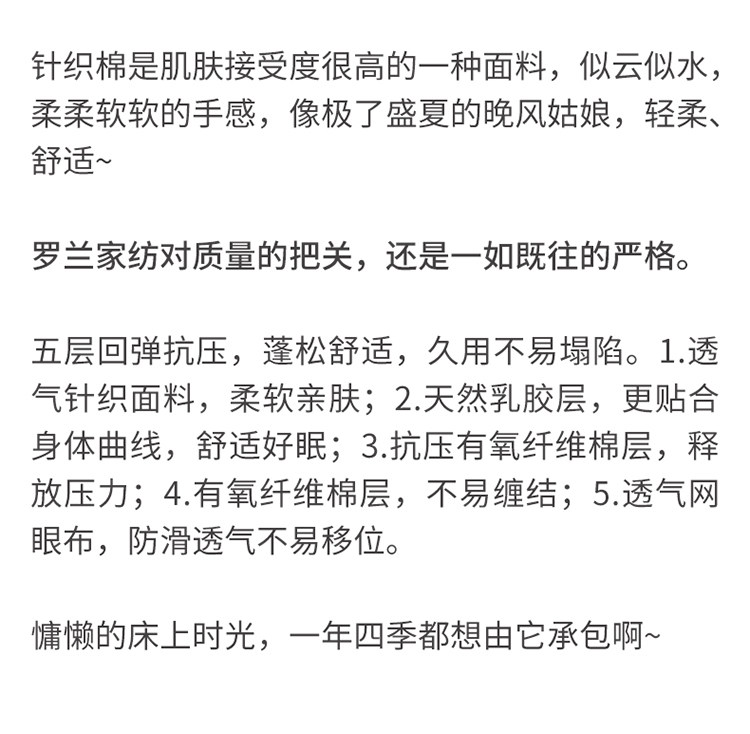 针织棉是肌肤接受度很高的一种面料，似云似水，柔柔软软的手感，像极了盛夏的晚风姑娘，轻柔、舒适~

罗兰家纺对质量的把关，还是一如既往的严格。

五层回弹抗压，蓬松舒适，久用不易塌陷。1.透气针织面料，柔软亲肤；2.天然乳胶层，更贴合身体曲线，舒适好眠；3.抗压有氧纤维棉层，释放压力；4.有氧纤维棉层，不易缠结；5.透气网眼布，防滑透气不易移位。

慵懒的床上时光，一年四季都想由它承包啊~